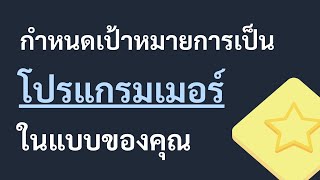 กำหนดเป้าหมายการเป็น
โปรแกรมเมอร์
ในแบบของคุณ